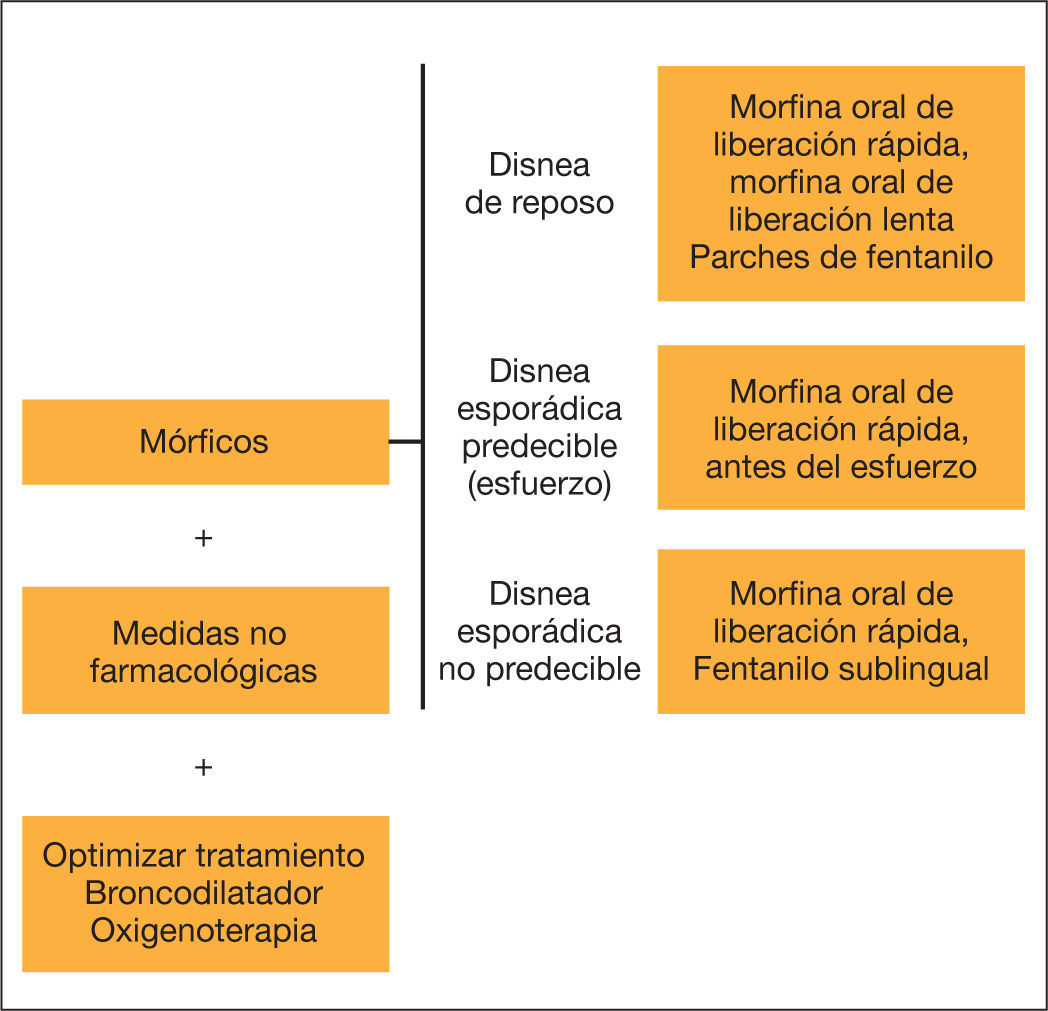 Mórficos

+

Medidas no farmacológicas

+

Optimizar tratamiento
Broncodilatador
Oxigenoterapia

Disnea de reposo

Morfina oral de liberación rápida, morfina oral de liberación lenta
Parches de fentanilo

Disnea esporádica predecible (esfuerzo)

Morfina oral de liberación rápida, antes del esfuerzo

Disnea esporádica no predecible

Morfina oral de liberación rápida, Fentanilo sublingual